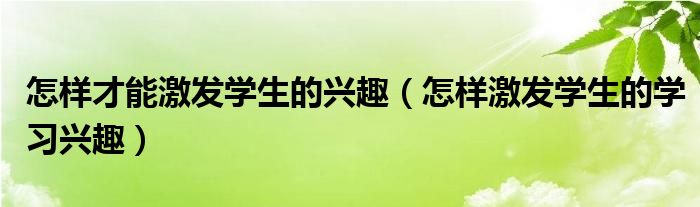 怎样才能激发学生的兴趣（怎样激发学生的学习兴趣）